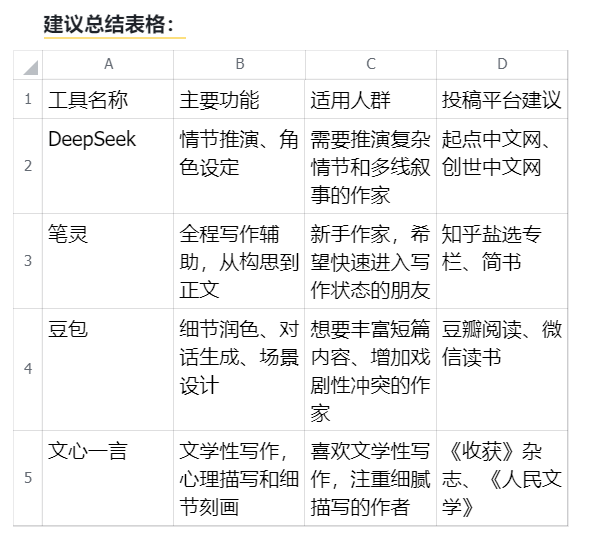 建议总结表格：

| | A | B | C | D |
|---|---|---|---|---|
| 1 | 工具名称 | 主要功能 | 适用人群 | 投稿平台建议 |
| 2 | DeepSeek | 情节推演、角色设定 | 需要推演复杂情节和多线叙事的作家 | 起点中文网、创世中文网 |
| 3 | 笔灵 | 全程写作辅助，从构思到正文 | 新手作家，希望快速进入写作状态的朋友 | 知乎盐选专栏、简书 |
| 4 | 豆包 | 细节润色、对话生成、场景设计 | 想要丰富短篇内容、增加戏剧性冲突的作家 | 豆瓣阅读、微信读书 |
| 5 | 文心一言 | 文学性写作，心理描写和细节刻画 | 喜欢文学性写作，注重细腻描写的作者 | 《收获》杂志、《人民文学》 |